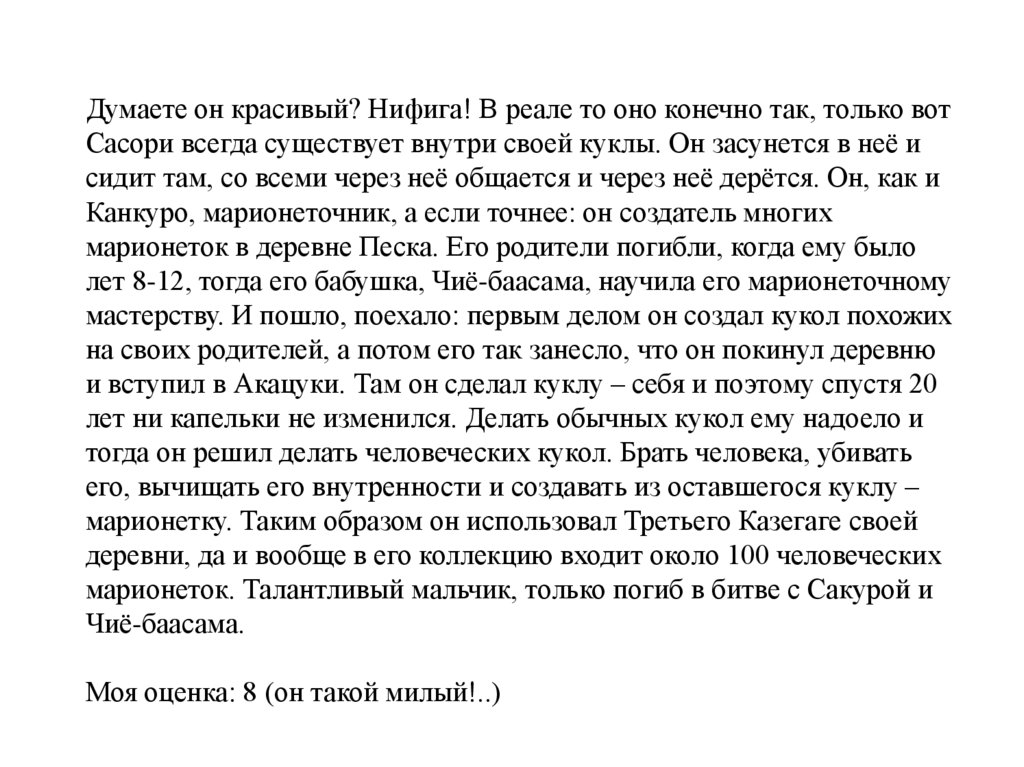 Думаете он красивый? Нифига! В реале то оно конечно так, только вот Сасори всегда существует внутри своей куклы. Он засунется в неё и сидит там, со всеми через неё общается и через неё дерётся. Он, как и Канкуро, марионеточник, а если точнее: он создатель многих марионеток в деревне Песка. Его родители погибли, когда ему было лет 8-12, тогда его бабушка, Чиё-баасама, научила его марионеточному мастерству. И пошло, поехало: первым делом он создал кукол похожих на своих родителей, а потом его так занесло, что он покинул деревню и вступил в Акацуки. Там он сделал куклу – себя и поэтому спустя 20 лет ни капельки не изменился. Делать обычных кукол ему надоело и тогда он решил делать человеческих кукол. Брать человека, убивать его, вычищать его внутренности и создавать из оставшегося куклу – марионетку. Таким образом он использовал Третьего Казегаге своей деревни, да и вообще в его коллекцию входит около 100 человеческих марионеток. Талантливый мальчик, только погиб в битве с Сакурой и Чиё-баасама.

Моя оценка: 8 (он такой милый!..)